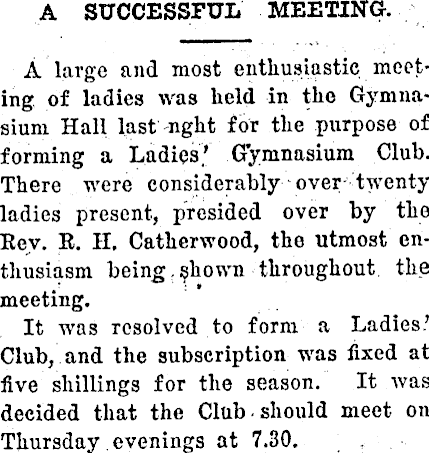 A SUCCESSFUL MEETING.

A large and most enthusiastic meeting of ladies was held in the Gymnasium Hall last nght for the purpose of forming a Ladies' Gymnasium Club. There were considerably over twenty ladies present, presided over by the Rev. R. H. Catherwood, the utmost enthusiasm being shown throughout the meeting.

It was resolved to form a Ladies' Club, and the subscription was fixed at five shillings for the season. It was decided that the Club should meet on Thursday evenings at 7.30.